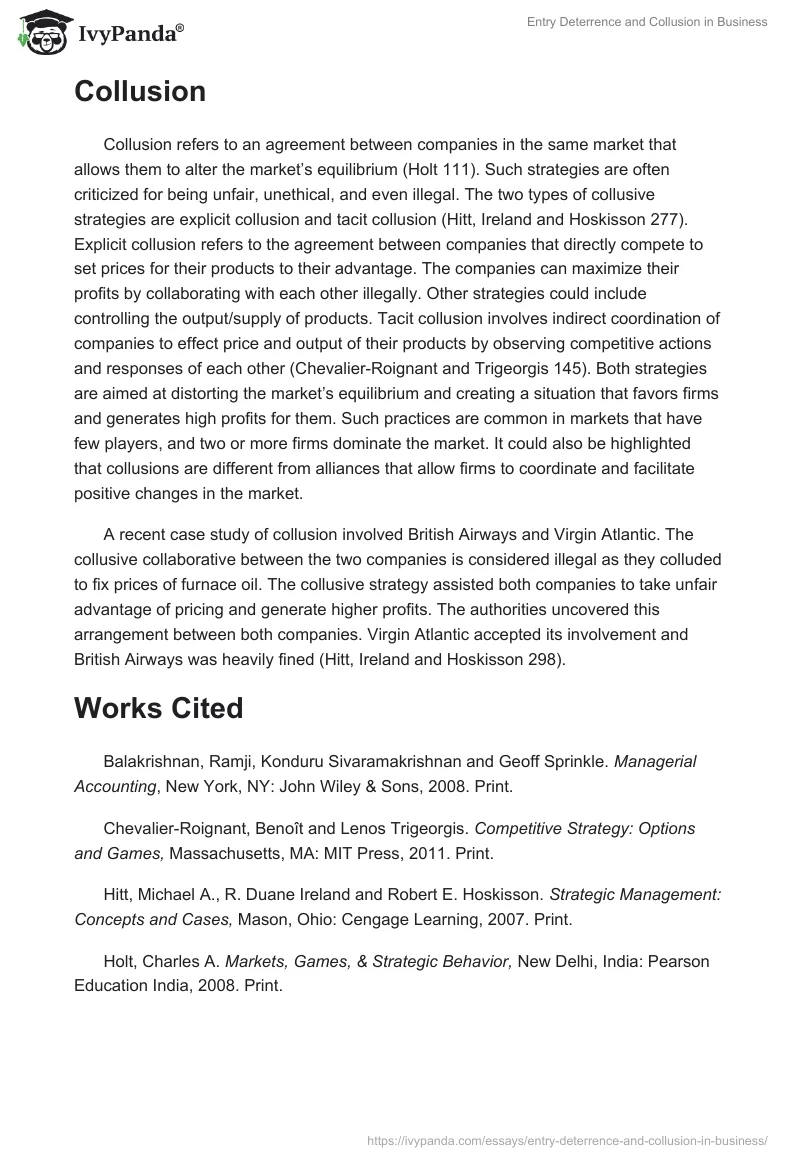 IvyPanda®

Entry Deterrence and Collusion in Business

Collusion

Collusion refers to an agreement between companies in the same market that allows them to alter the market's equilibrium (Holt 111). Such strategies are often criticized for being unfair, unethical, and even illegal. The two types of collusive strategies are explicit collusion and tacit collusion (Hitt, Ireland and Hoskisson 277). Explicit collusion refers to the agreement between companies that directly compete to set prices for their products to their advantage. The companies can maximize their profits by collaborating with each other illegally. Other strategies could include controlling the output/supply of products. Tacit collusion involves indirect coordination of companies to effect price and output of their products by observing competitive actions and responses of each other (Chevalier-Roignant and Trigeorgis 145). Both strategies are aimed at distorting the market's equilibrium and creating a situation that favors firms and generates high profits for them. Such practices are common in markets that have few players, and two or more firms dominate the market. It could also be highlighted that collusions are different from alliances that allow firms to coordinate and facilitate positive changes in the market.

A recent case study of collusion involved British Airways and Virgin Atlantic. The collusive collaborative between the two companies is considered illegal as they colluded to fix prices of furnace oil. The collusive strategy assisted both companies to take unfair advantage of pricing and generate higher profits. The authorities uncovered this arrangement between both companies. Virgin Atlantic accepted its involvement and British Airways was heavily fined (Hitt, Ireland and Hoskisson 298).

Works Cited

Balakrishnan, Ramji, Konduru Sivaramakrishnan and Geoff Sprinkle. Managerial Accounting, New York, NY: John Wiley & Sons, 2008. Print.

Chevalier-Roignant, Benoît and Lenos Trigeorgis. Competitive Strategy: Options and Games, Massachusetts, MA: MIT Press, 2011. Print.

Hitt, Michael A., R. Duane Ireland and Robert E. Hoskisson. Strategic Management: Concepts and Cases, Mason, Ohio: Cengage Learning, 2007. Print.

Holt, Charles A. Markets, Games, & Strategic Behavior, New Delhi, India: Pearson Education India, 2008. Print.

https://ivypanda.com/essays/entry-deterrence-and-collusion-in-business/